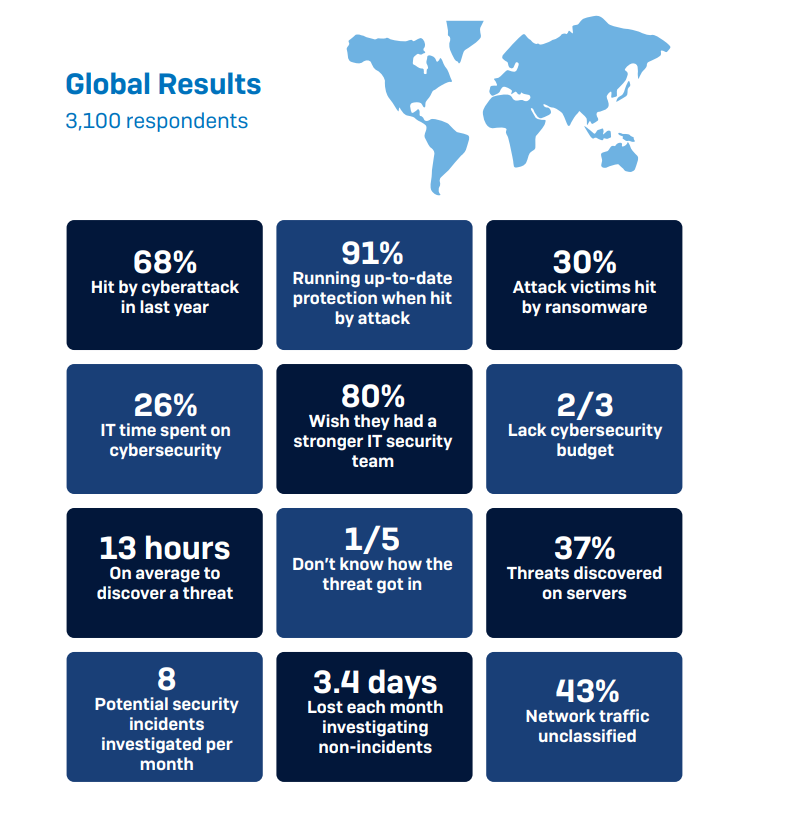 Global Results
3,100 respondents

68%
Hit by cyberattack in last year

91%
Running up-to-date protection when hit by attack

30%
Attack victims hit by ransomware

26%
IT time spent on cybersecurity

80%
Wish they had a stronger IT security team

2/3
Lack cybersecurity budget

13 hours
On average to discover a threat

1/5
Don't know how the threat got in

37%
Threats discovered on servers

8
Potential security incidents investigated per month

3.4 days
Lost each month investigating non-incidents

43%
Network traffic unclassified